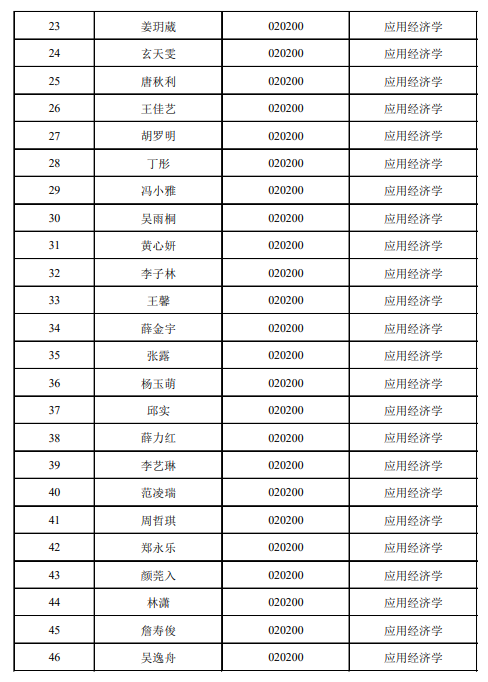 | 23 | 姜玥葳 | 020200 | 应用经济学 |
|---|---|---|---|
| 24 | 玄天雯 | 020200 | 应用经济学 |
| 25 | 唐秋利 | 020200 | 应用经济学 |
| 26 | 王佳艺 | 020200 | 应用经济学 |
| 27 | 胡罗明 | 020200 | 应用经济学 |
| 28 | 丁彤 | 020200 | 应用经济学 |
| 29 | 冯小雅 | 020200 | 应用经济学 |
| 30 | 吴雨桐 | 020200 | 应用经济学 |
| 31 | 黄心妍 | 020200 | 应用经济学 |
| 32 | 李子林 | 020200 | 应用经济学 |
| 33 | 王馨 | 020200 | 应用经济学 |
| 34 | 薛金宇 | 020200 | 应用经济学 |
| 35 | 张露 | 020200 | 应用经济学 |
| 36 | 杨玉萌 | 020200 | 应用经济学 |
| 37 | 邱实 | 020200 | 应用经济学 |
| 38 | 薛力红 | 020200 | 应用经济学 |
| 39 | 李艺琳 | 020200 | 应用经济学 |
| 40 | 范凌瑞 | 020200 | 应用经济学 |
| 41 | 周哲琪 | 020200 | 应用经济学 |
| 42 | 郑永乐 | 020200 | 应用经济学 |
| 43 | 颜莞入 | 020200 | 应用经济学 |
| 44 | 林潇 | 020200 | 应用经济学 |
| 45 | 詹寿俊 | 020200 | 应用经济学 |
| 46 | 吴逸舟 | 020200 | 应用经济学 |